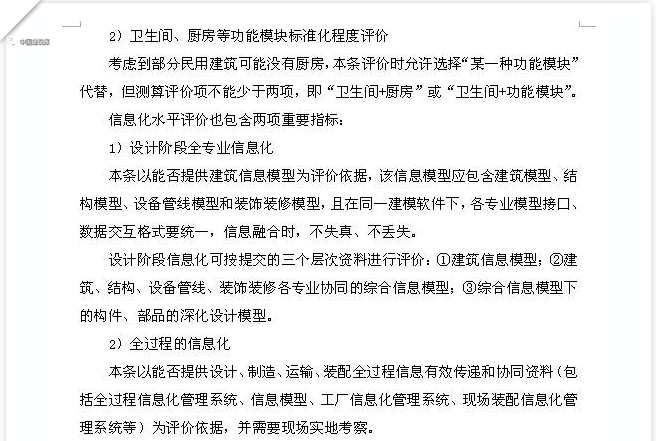 中国建设报

2）卫生间、厨房等功能模块标准化程度评价

考虑到部分民用建筑可能没有厨房，本条评价时允许选择“某一种功能模块”代替，但测算评价项不能少于两项，即“卫生间+厨房”或“卫生间+功能模块”。

信息化水平评价也包含两项重要指标：

1）设计阶段全专业信息化

本条以能否提供建筑信息模型为评价依据，该信息模型应包含建筑模型、结构模型、设备管线模型和装饰装修模型，且在同一建模软件下，各专业模型接口、数据交互格式要统一，信息融合时，不失真、不丢失。

设计阶段信息化可按提交的三个层次资料进行评价：①建筑信息模型；②建筑、结构、设备管线、装饰装修各专业协同的综合信息模型；③综合信息模型下的构件、部品的深化设计模型。

2）全过程的信息化

本条以能否提供设计、制造、运输、装配全过程信息有效传递和协同资料（包括全过程信息化管理系统、信息模型、工厂信息化管理系统、现场装配信息化管理系统等）为评价依据，并需要现场实地考察。